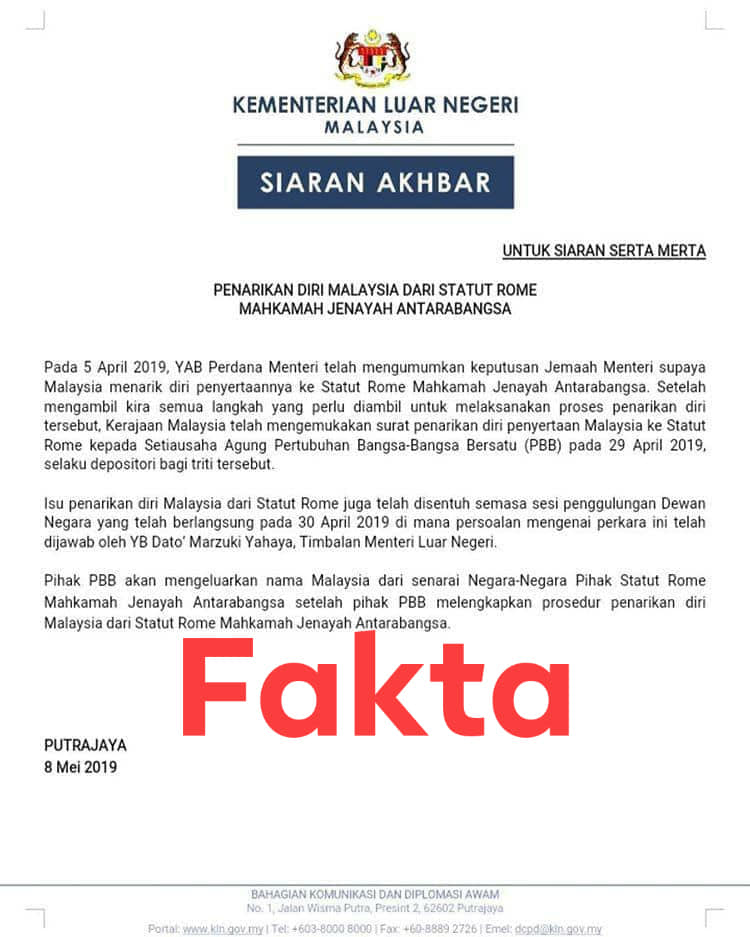 KEMENTERIAN LUAR NEGERI
MALAYSIA

SIARAN AKHBAR

UNTUK SIARAN SERTA MERTA

PENARIKAN DIRI MALAYSIA DARI STATUT ROME
MAHKAMAH JENAYAH ANTARABANGSA

Pada 5 April 2019, YAB Perdana Menteri telah mengumumkan keputusan Jemaah Menteri supaya Malaysia menarik diri penyertaannya ke Statut Rome Mahkamah Jenayah Antarabangsa. Setelah mengambil kira semua langkah yang perlu diambil untuk melaksanakan proses penarikan diri tersebut, Kerajaan Malaysia telah mengemukakan surat penarikan diri penyertaan Malaysia ke Statut Rome kepada Setiausaha Agung Pertubuhan Bangsa-Bangsa Bersatu (PBB) pada 29 April 2019, selaku depositori bagi triti tersebut.

Isu penarikan diri Malaysia dari Statut Rome juga telah disentuh semasa sesi penggulungan Dewan Negara yang telah berlangsung pada 30 April 2019 di mana persoalan mengenai perkara ini telah dijawab oleh YB Dato' Marzuki Yahaya, Timbalan Menteri Luar Negeri.

Pihak PBB akan mengeluarkan nama Malaysia dari senarai Negara-Negara Pihak Statut Rome Mahkamah Jenayah Antarabangsa setelah pihak PBB melengkapkan prosedur penarikan diri Malaysia dari Statut Rome Mahkamah Jenayah Antarabangsa.

Fakta

PUTRAJAYA
8 Mei 2019

BAHAGIAN KOMUNIKASI DAN DIPLOMASI AWAM
No. 1, Jalan Wisma Putra, Presint 2, 62602 Putrajaya
Portal: www.kln.gov.my | Tel: +603-8000 8000 | Fax: +60-8889 2726 | Emel: dcpd@kln.gov.my